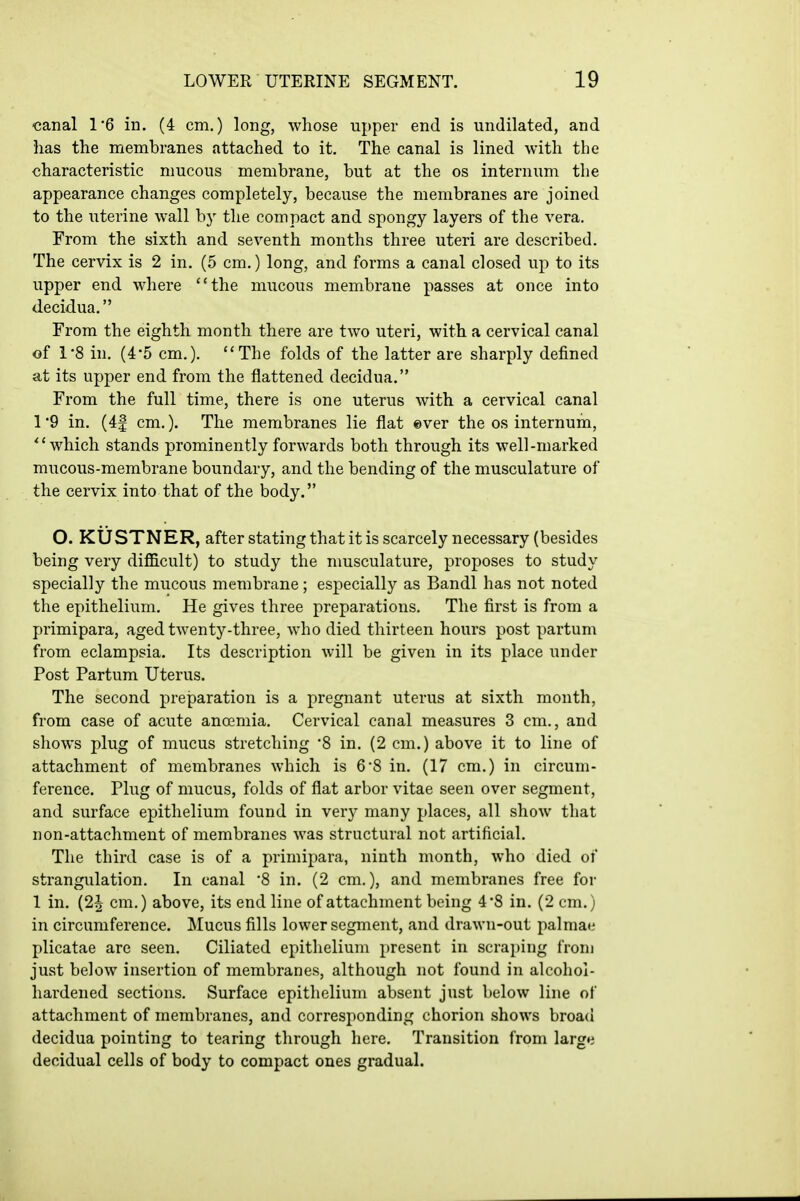 LOWER UTERINE SEGMENT. 19

canal 1·6 in. (4 cm.) long, whose upper end is undilated, and has the membranes attached to it. The canal is lined with the characteristic mucous membrane, but at the os internum the appearance changes completely, because the membranes are joined to the uterine wall by the compact and spongy layers of the vera.

From the sixth and seventh months three uteri are described. The cervix is 2 in. (5 cm.) long, and forms a canal closed up to its upper end where "the mucous membrane passes at once into decidua."

From the eighth month there are two uteri, with a cervical canal of 1·8 in. (4·5 cm.). "The folds of the latter are sharply defined at its upper end from the flattened decidua."

From the full time, there is one uterus with a cervical canal 1·9 in. ($4\frac{3}{4}$ cm.). The membranes lie flat over the os internum, "which stands prominently forwards both through its well-marked mucous-membrane boundary, and the bending of the musculature of the cervix into that of the body."

O. KÜSTNER, after stating that it is scarcely necessary (besides being very difficult) to study the musculature, proposes to study specially the mucous membrane; especially as Bandl has not noted the epithelium. He gives three preparations. The first is from a primipara, aged twenty-three, who died thirteen hours post partum from eclampsia. Its description will be given in its place under Post Partum Uterus.

The second preparation is a pregnant uterus at sixth month, from case of acute anœmia. Cervical canal measures 3 cm., and shows plug of mucus stretching ·8 in. (2 cm.) above it to line of attachment of membranes which is 6·8 in. (17 cm.) in circumference. Plug of mucus, folds of flat arbor vitae seen over segment, and surface epithelium found in very many places, all show that non-attachment of membranes was structural not artificial.

The third case is of a primipara, ninth month, who died of strangulation. In canal ·8 in. (2 cm.), and membranes free for 1 in. ($2\frac{1}{2}$ cm.) above, its end line of attachment being 4·8 in. (2 cm.) in circumference. Mucus fills lower segment, and drawn-out palmae plicatae are seen. Ciliated epithelium present in scraping from just below insertion of membranes, although not found in alcohol-hardened sections. Surface epithelium absent just below line of attachment of membranes, and corresponding chorion shows broad decidua pointing to tearing through here. Transition from large decidual cells of body to compact ones gradual.